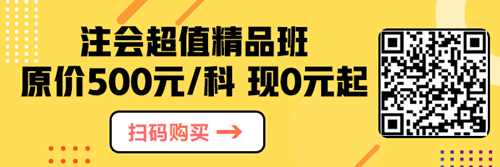 注会超值精品班
原价500元/科 现0元起

扫码购买 →